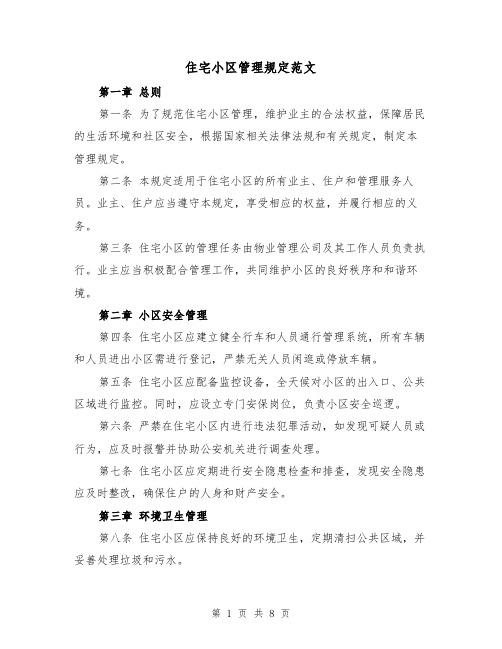 住宅小区管理规定范文

第一章 总则

第一条 为了规范住宅小区管理，维护业主的合法权益，保障居民的生活环境和社区安全，根据国家相关法律法规和有关规定，制定本管理规定。

第二条 本规定适用于住宅小区的所有业主、住户和管理服务人员。业主、住户应当遵守本规定，享受相应的权益，并履行相应的义务。

第三条 住宅小区的管理任务由物业管理公司及其工作人员负责执行。业主应当积极配合管理工作，共同维护小区的良好秩序和和谐环境。

第二章 小区安全管理

第四条 住宅小区应建立健全行车和人员通行管理系统，所有车辆和人员进出小区需进行登记，严禁无关人员闲逛或停放车辆。

第五条 住宅小区应配备监控设备，全天候对小区的出入口、公共区域进行监控。同时，应设立专门安保岗位，负责小区安全巡逻。

第六条 严禁在住宅小区内进行违法犯罪活动，如发现可疑人员或行为，应及时报警并协助公安机关进行调查处理。

第七条 住宅小区应定期进行安全隐患检查和排查，发现安全隐患应及时整改，确保住户的人身和财产安全。

第三章 环境卫生管理

第八条 住宅小区应保持良好的环境卫生，定期清扫公共区域，并妥善处理垃圾和污水。

第 1 页 共 8 页